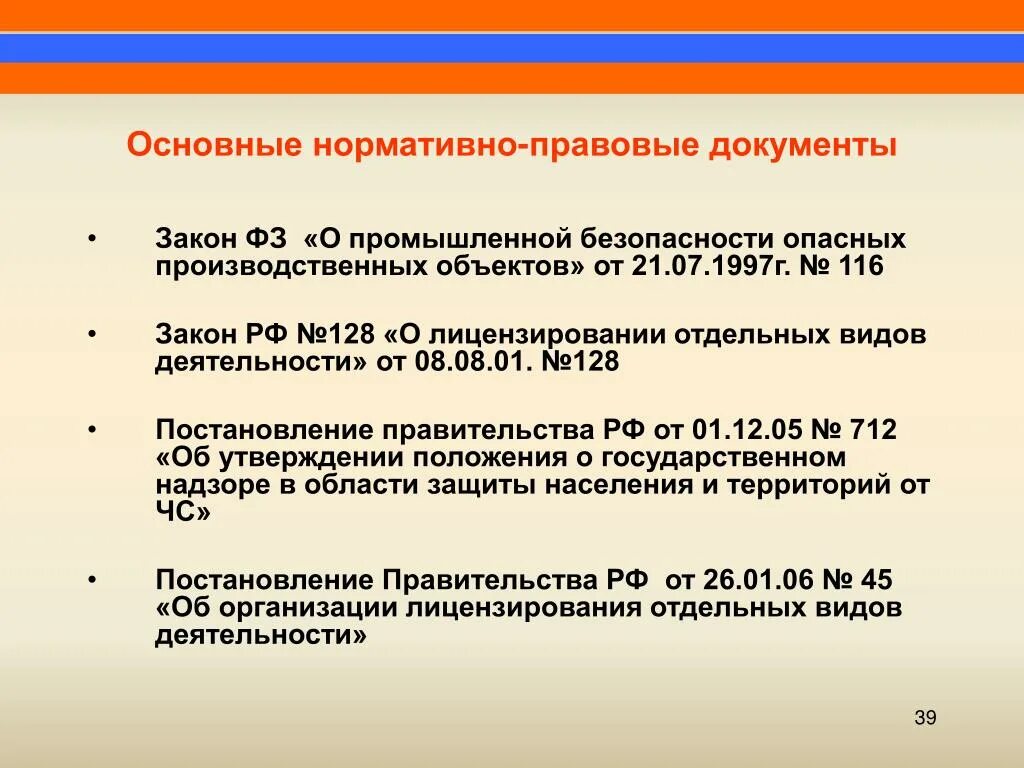 Основные нормативно-правовые документы

• Закон ФЗ «О промышленной безопасности опасных производственных объектов» от 21.07.1997г. № 116

• Закон РФ №128 «О лицензировании отдельных видов деятельности» от 08.08.01. №128

• Постановление правительства РФ от 01.12.05 № 712 «Об утверждении положения о государственном надзоре в области защиты населения и территорий от ЧС»

• Постановление Правительства РФ от 26.01.06 № 45 «Об организации лицензирования отдельных видов деятельности»

39